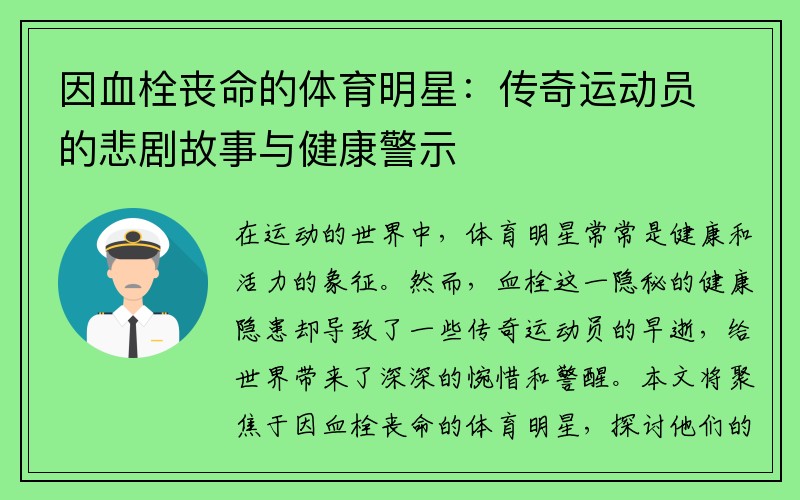 因血栓丧命的体育明星：传奇运动员的悲剧故事与健康警示

在运动的世界中，体育明星常常是健康和活力的象征。然而，血栓这一隐秘的健康隐患却导致了一些传奇运动员的早逝，给世界带来了深深的惋惜和警醒。本文将聚焦于因血栓丧命的体育明星，探讨他们的